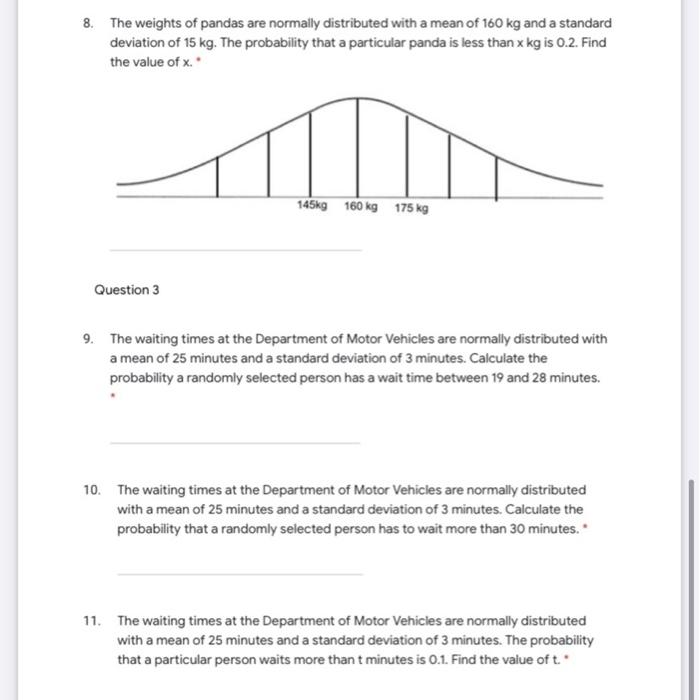 8. The weights of pandas are normally distributed with a mean of 160 kg and a standard deviation of 15 kg. The probability that a particular panda is less than x kg is 0.2. Find the value of x. *

145kg 160 kg 175 kg

Question 3

9. The waiting times at the Department of Motor Vehicles are normally distributed with a mean of 25 minutes and a standard deviation of 3 minutes. Calculate the probability a randomly selected person has a wait time between 19 and 28 minutes. *

10. The waiting times at the Department of Motor Vehicles are normally distributed with a mean of 25 minutes and a standard deviation of 3 minutes. Calculate the probability that a randomly selected person has to wait more than 30 minutes. *

11. The waiting times at the Department of Motor Vehicles are normally distributed with a mean of 25 minutes and a standard deviation of 3 minutes. The probability that a particular person waits more than t minutes is 0.1. Find the value of t. *